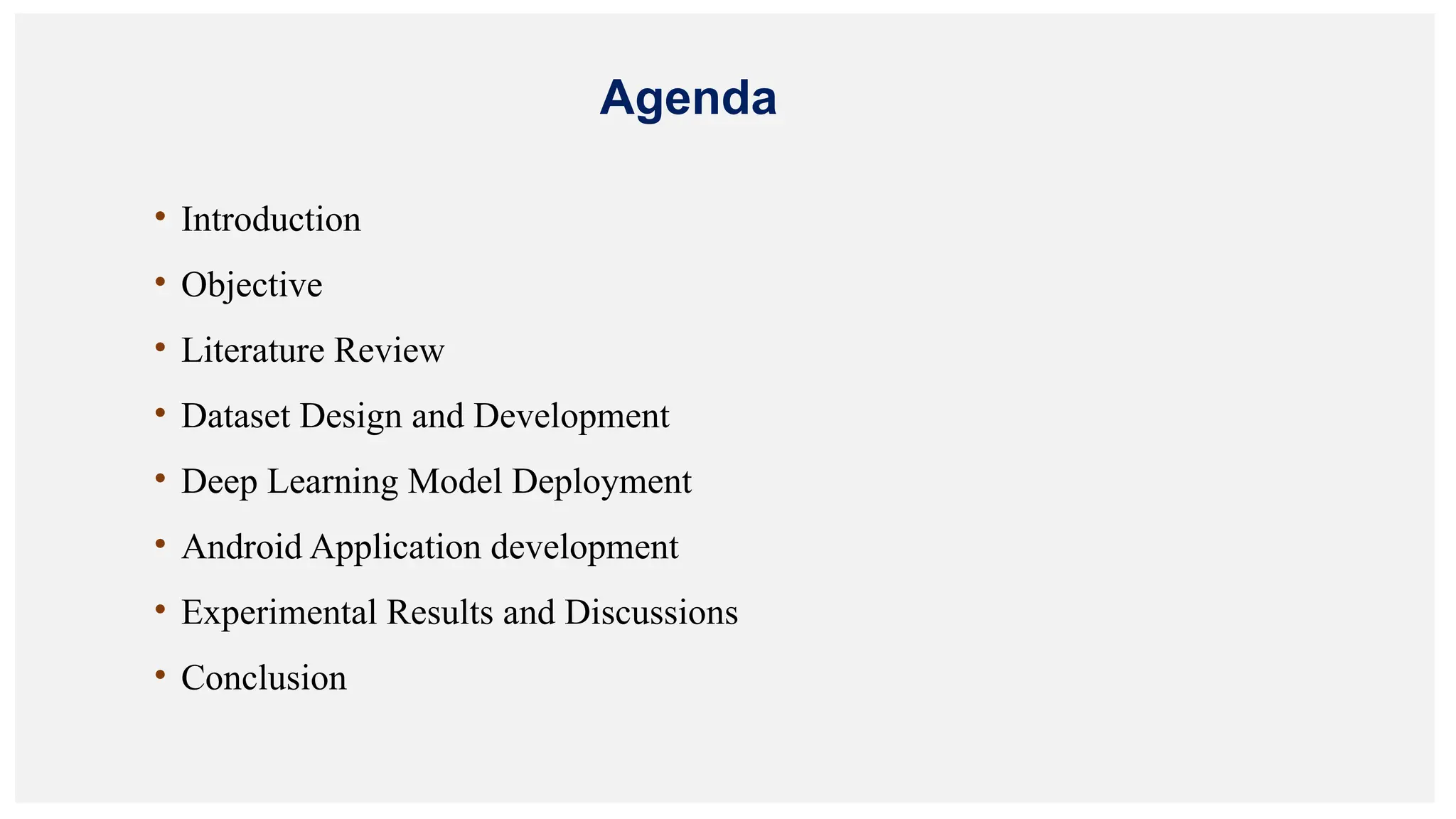 Agenda

• Introduction
• Objective
• Literature Review
• Dataset Design and Development
• Deep Learning Model Deployment
• Android Application development
• Experimental Results and Discussions
• Conclusion